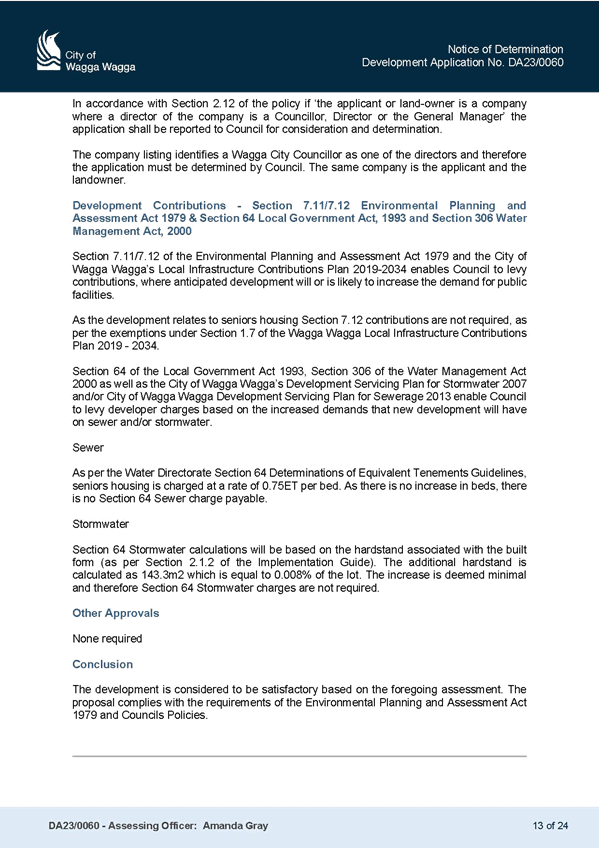 City of
Wagga Wagga

Notice of Determination
Development Application No. DA23/0060

In accordance with Section 2.12 of the policy if 'the applicant or land-owner is a company where a director of the company is a Councillor, Director or the General Manager' the application shall be reported to Council for consideration and determination.

The company listing identifies a Wagga City Councillor as one of the directors and therefore the application must be determined by Council. The same company is the applicant and the landowner.

Development Contributions - Section 7.11/7.12 Environmental Planning and Assessment Act 1979 & Section 64 Local Government Act, 1993 and Section 306 Water Management Act, 2000

Section 7.11/7.12 of the Environmental Planning and Assessment Act 1979 and the City of Wagga Wagga's Local Infrastructure Contributions Plan 2019-2034 enables Council to levy contributions, where anticipated development will or is likely to increase the demand for public facilities.

As the development relates to seniors housing Section 7.12 contributions are not required, as per the exemptions under Section 1.7 of the Wagga Wagga Local Infrastructure Contributions Plan 2019 - 2034.

Section 64 of the Local Government Act 1993, Section 306 of the Water Management Act 2000 as well as the City of Wagga Wagga's Development Servicing Plan for Stormwater 2007 and/or City of Wagga Wagga Development Servicing Plan for Sewerage 2013 enable Council to levy developer charges based on the increased demands that new development will have on sewer and/or stormwater.

Sewer

As per the Water Directorate Section 64 Determinations of Equivalent Tenements Guidelines, seniors housing is charged at a rate of 0.75ET per bed. As there is no increase in beds, there is no Section 64 Sewer charge payable.

Stormwater

Section 64 Stormwater calculations will be based on the hardstand associated with the built form (as per Section 2.1.2 of the Implementation Guide). The additional hardstand is calculated as 143.3m2 which is equal to 0.008% of the lot. The increase is deemed minimal and therefore Section 64 Stormwater charges are not required.

Other Approvals

None required

Conclusion

The development is considered to be satisfactory based on the foregoing assessment. The proposal complies with the requirements of the Environmental Planning and Assessment Act 1979 and Councils Policies.

DA23/0060 - Assessing Officer: Amanda Gray

13 of 24